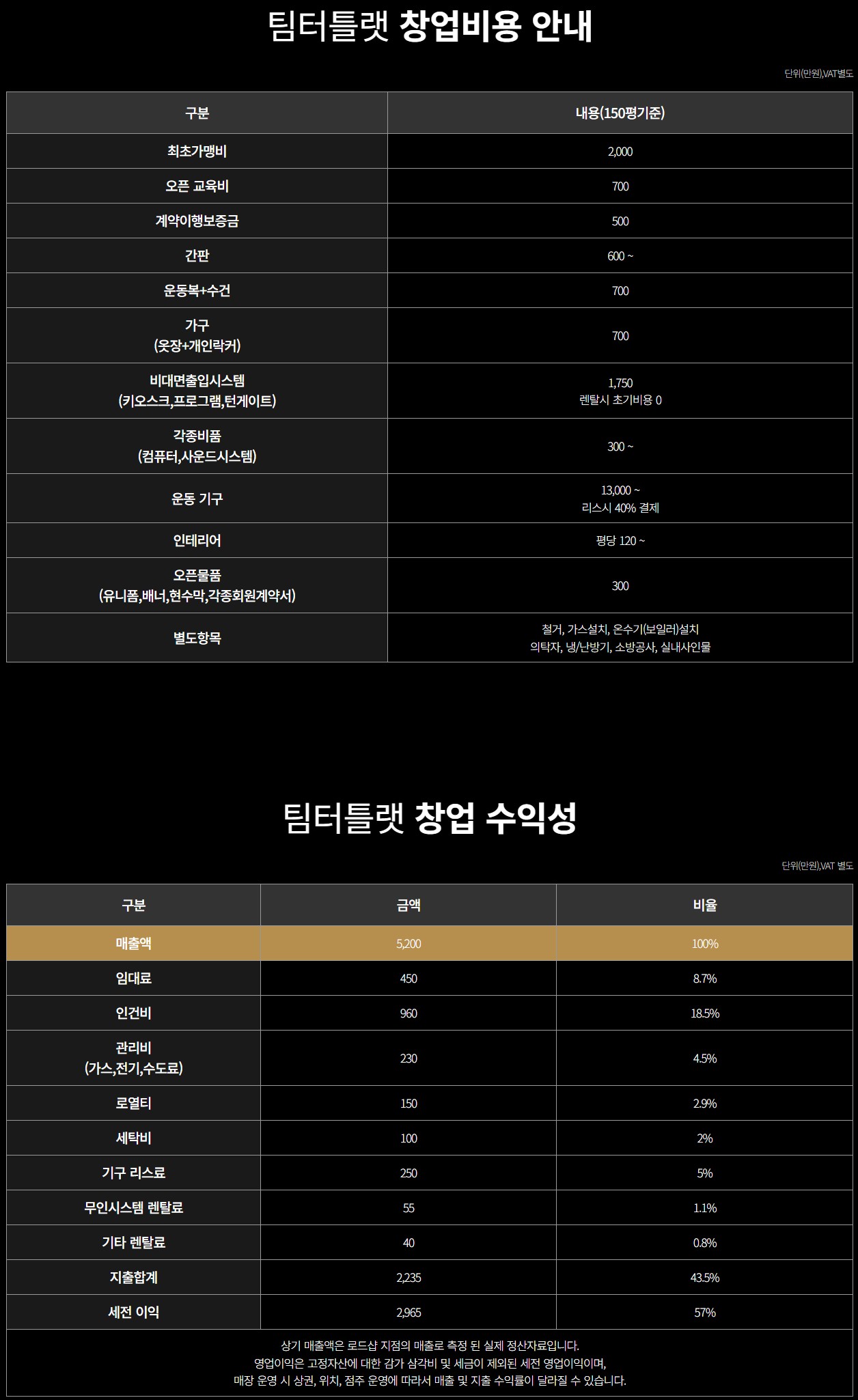 팀터틀랫 창업비용 안내

단위(만원),VAT별도

| 구분 | 내용(150평기준) |
|---|---|
| 최초가맹비 | 2,000 |
| 오픈 교육비 | 700 |
| 계약이행보증금 | 500 |
| 간판 | 600 ~ |
| 운동복+수건 | 700 |
| 가구 (옷장+개인락커) | 700 |
| 비대면출입시스템 (키오스크,프로그램,턴게이트) | 1,750 렌탈시 초기비용 0 |
| 각종비품 (컴퓨터,사운드시스템) | 300 ~ |
| 운동 기구 | 13,000 ~ 리스시 40% 결제 |
| 인테리어 | 평당 120 ~ |
| 오픈물품 (유니폼,배너,현수막,각종회원계약서) | 300 |
| 별도항목 | 철거, 가스설치, 온수기(보일러)설치 의탁자, 냉/난방기, 소방공사, 실내사인물 |

팀터틀랫 창업 수익성

단위(만원),VAT 별도

| 구분 | 금액 | 비율 |
|---|---|---|
| 매출액 | 5,200 | 100% |
| 임대료 | 450 | 8.7% |
| 인건비 | 960 | 18.5% |
| 관리비 (가스,전기,수도료) | 230 | 4.5% |
| 로열티 | 150 | 2.9% |
| 세탁비 | 100 | 2% |
| 기구 리스료 | 250 | 5% |
| 무인시스템 렌탈료 | 55 | 1.1% |
| 기타 렌탈료 | 40 | 0.8% |
| 지출합계 | 2,235 | 43.5% |
| 세전 이익 | 2,965 | 57% |

상기 매출액은 로드샵 지점의 매출로 측정 된 실제 정산자료입니다.
영업이익은 고정자산에 대한 감가 삼각비 및 세금이 제외된 세전 영업이익이며,
매장 운영 시 상권, 위치, 점주 운영에 따라서 매출 및 지출 수익률이 달라질 수 있습니다.